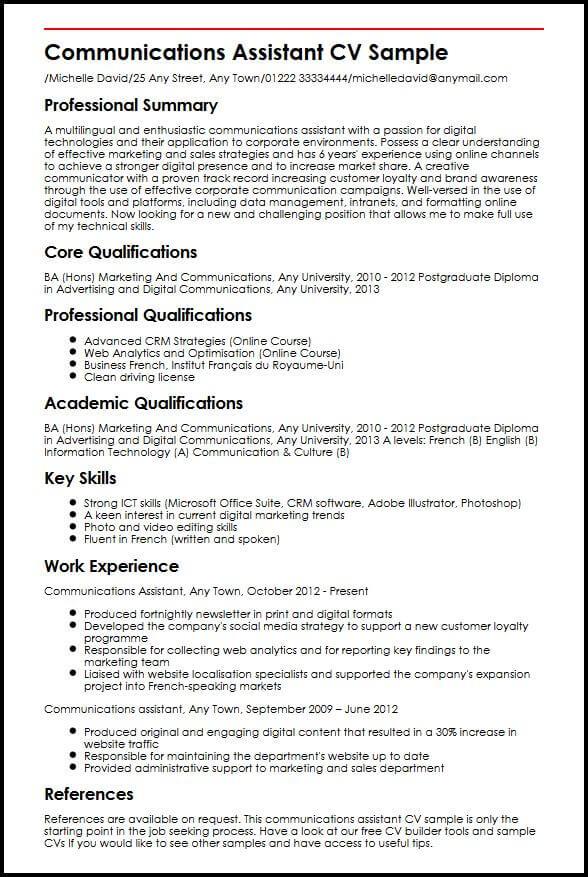 Communications Assistant CV Sample

/Michelle David/25 Any Street, Any Town/01222 33334444/michelledavid@anymail.com

Professional Summary

A multilingual and enthusiastic communications assistant with a passion for digital technologies and their application to corporate environments. Possess a clear understanding of effective marketing and sales strategies and has 6 years' experience using online channels to achieve a stronger digital presence and to increase market share. A creative communicator with a proven track record increasing customer loyalty and brand awareness through the use of effective corporate communication campaigns. Well-versed in the use of digital tools and platforms, including data management, intranets, and formatting online documents. Now looking for a new and challenging position that allows me to make full use of my technical skills.

Core Qualifications

BA (Hons) Marketing And Communications, Any University, 2010 - 2012 Postgraduate Diploma in Advertising and Digital Communications, Any University, 2013

Professional Qualifications

- Advanced CRM Strategies (Online Course)
- Web Analytics and Optimisation (Online Course)
- Business French, Institut Français du Royaume-Uni
- Clean driving license

Academic Qualifications

BA (Hons) Marketing And Communications, Any University, 2010 - 2012 Postgraduate Diploma in Advertising and Digital Communications, Any University, 2013 A levels: French (B) English (B) Information Technology (A) Communication & Culture (B)

Key Skills

- Strong ICT skills (Microsoft Office Suite, CRM software, Adobe Illustrator, Photoshop)
- A keen interest in current digital marketing trends
- Photo and video editing skills
- Fluent in French (written and spoken)

Work Experience

Communications Assistant, Any Town, October 2012 - Present

- Produced fortnightly newsletter in print and digital formats
- Developed the company's social media strategy to support a new customer loyalty programme
- Responsible for collecting web analytics and for reporting key findings to the marketing team
- Liaised with website localisation specialists and supported the company's expansion project into French-speaking markets

Communications assistant, Any Town, September 2009 – June 2012

- Produced original and engaging digital content that resulted in a 30% increase in website traffic
- Responsible for maintaining the department's website up to date
- Provided administrative support to marketing and sales department

References

References are available on request. This communications assistant CV sample is only the starting point in the job seeking process. Have a look at our free CV builder tools and sample CVs If you would like to see other samples and have access to useful tips.